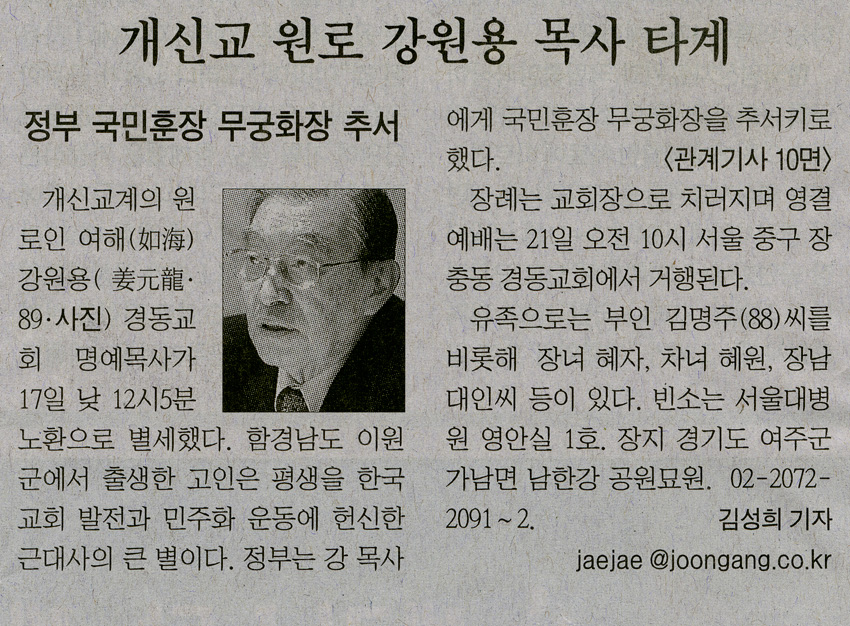 개신교 원로 강원용 목사 타계

정부 국민훈장 무궁화장 추서

개신교계의 원로인 여해(如海) 강원용(姜元龍·89·사진) 경동교회 명예목사가 17일 낮 12시5분 노환으로 별세했다. 함경남도 이원군에서 출생한 고인은 평생을 한국 교회 발전과 민주화 운동에 헌신한 근대사의 큰 별이다. 정부는 강 목사에게 국민훈장 무궁화장을 추서키로 했다. 〈관계기사 10면〉

장례는 교회장으로 치러지며 영결예배는 21일 오전 10시 서울 중구 장충동 경동교회에서 거행된다.

유족으로는 부인 김명주(88)씨를 비롯해 장녀 혜자, 차녀 혜원, 장남 대인씨 등이 있다. 빈소는 서울대병원 영안실 1호. 장지 경기도 여주군 가남면 남한강 공원묘원. 02-2072-2091~2.

김성희 기자
jaejae @joongang.co.kr